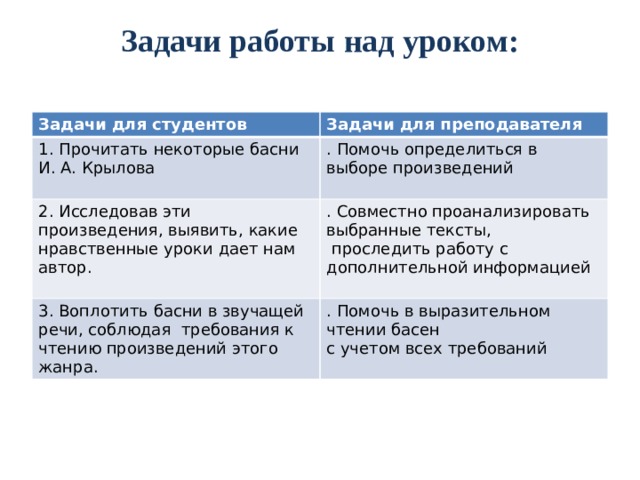 Задачи работы над уроком:

| Задачи для студентов | Задачи для преподавателя |
|---|---|
| 1. Прочитать некоторые басни И. А. Крылова | . Помочь определиться в выборе произведений |
| 2. Исследовав эти произведения, выявить, какие нравственные уроки дает нам автор. | . Совместно проанализировать выбранные тексты, проследить работу с дополнительной информацией |
| 3. Воплотить басни в звучащей речи, соблюдая требования к чтению произведений этого жанра. | . Помочь в выразительном чтении басен с учетом всех требований |